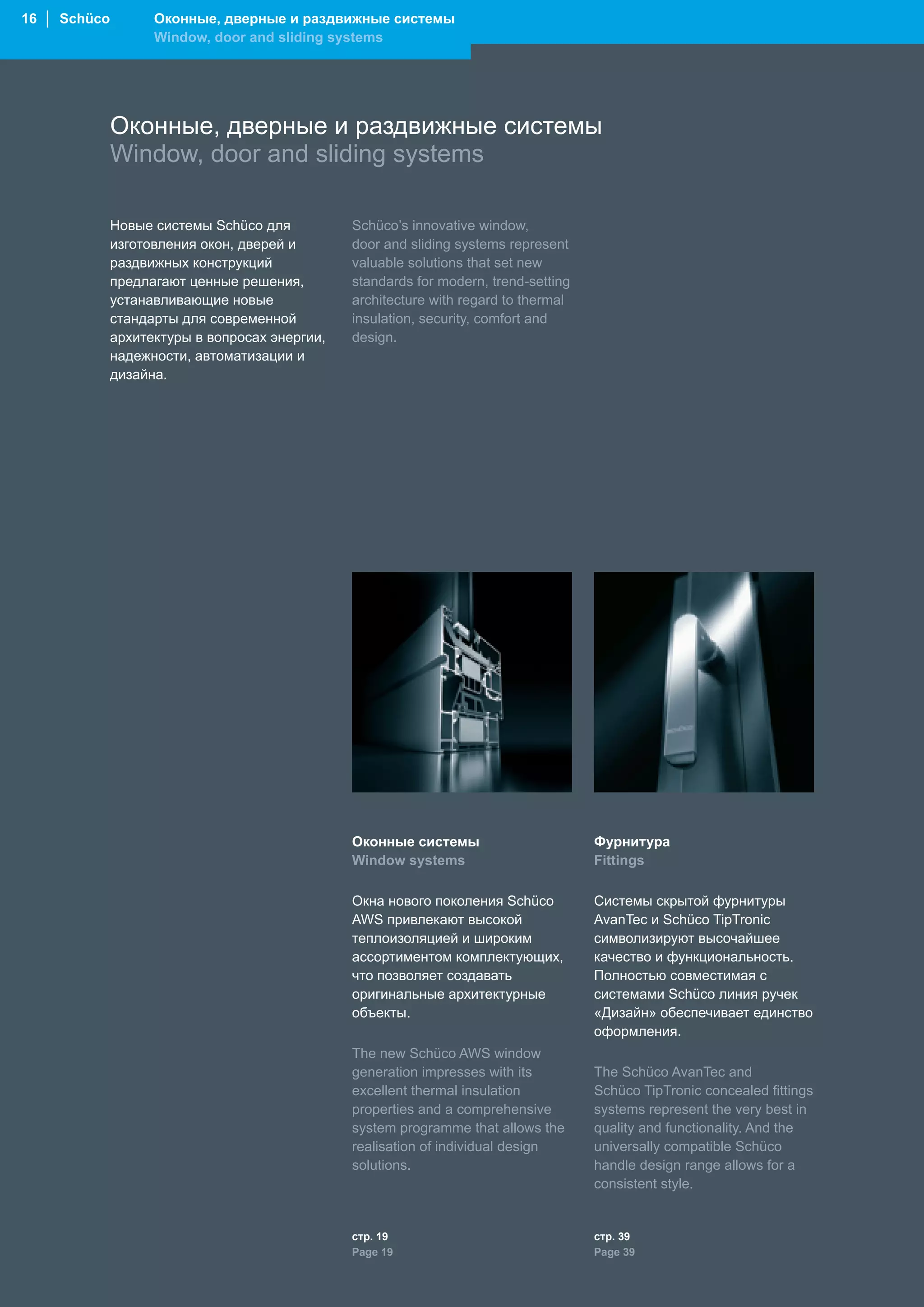 16 | Schüco

Оконные, дверные и раздвижные системы
Window, door and sliding systems

Оконные, дверные и раздвижные системы
Window, door and sliding systems

Новые системы Schüco для изготовления окон, дверей и раздвижных конструкций предлагают ценные решения, устанавливающие новые стандарты для современной архитектуры в вопросах энергии, надежности, автоматизации и дизайна.

Schüco's innovative window, door and sliding systems represent valuable solutions that set new standards for modern, trend-setting architecture with regard to thermal insulation, security, comfort and design.

Оконные системы
Window systems

Окна нового поколения Schüco AWS привлекают высокой теплоизоляцией и широким ассортиментом комплектующих, что позволяет создавать оригинальные архитектурные объекты.

The new Schüco AWS window generation impresses with its excellent thermal insulation properties and a comprehensive system programme that allows the realisation of individual design solutions.

стр. 19
Page 19

Фурнитура
Fittings

Системы скрытой фурнитуры AvanTec и Schüco TipTronic символизируют высочайшее качество и функциональность. Полностью совместимая с системами Schüco линия ручек «Дизайн» обеспечивает единство оформления.

The Schüco AvanTec and Schüco TipTronic concealed fittings systems represent the very best in quality and functionality. And the universally compatible Schüco handle design range allows for a consistent style.

стр. 39
Page 39